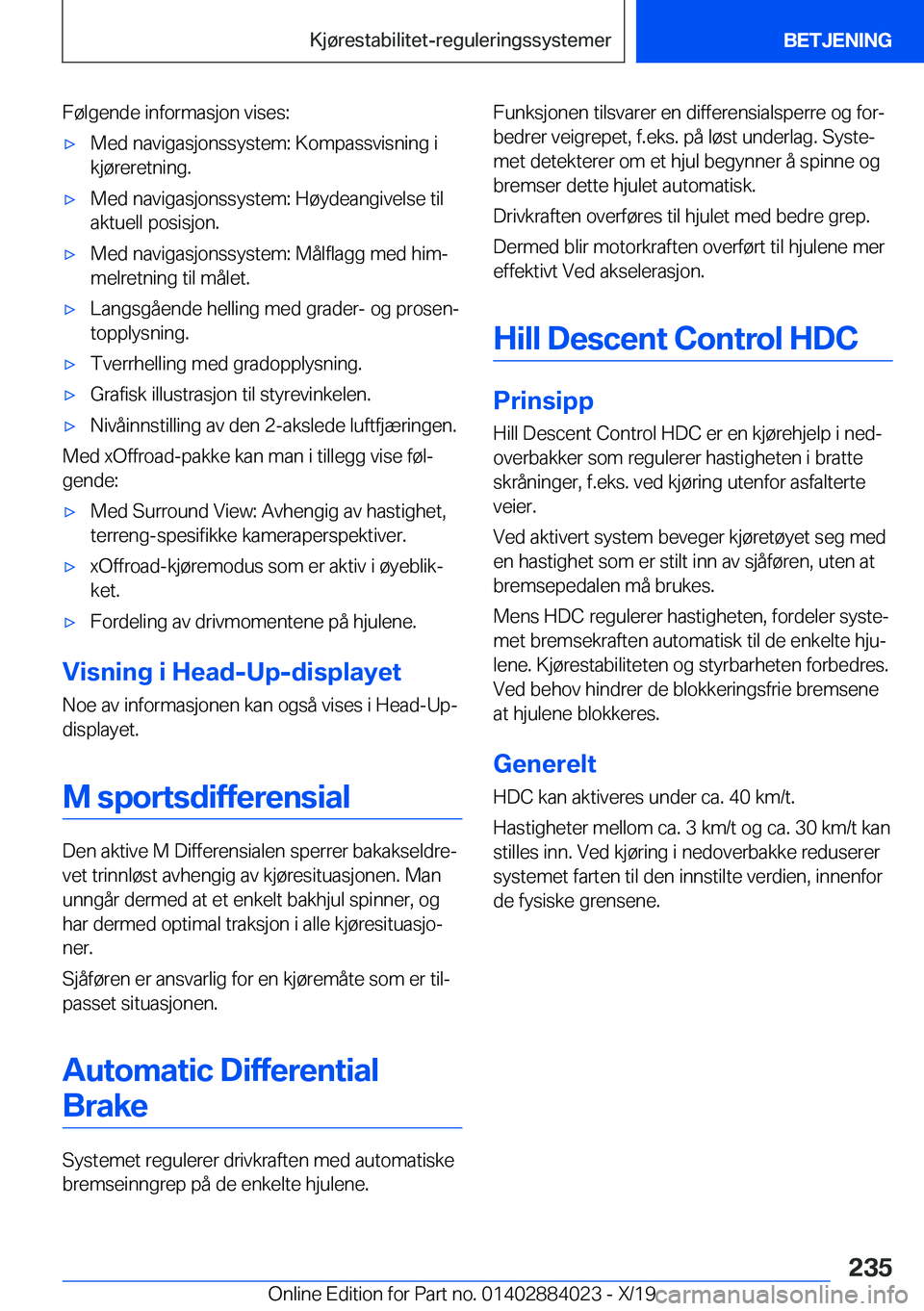 Kjørestabilitet-reguleringssystemer

BETJENING

Følgende informasjon vises:

▷ Med navigasjonssystem: Kompassvisning i kjøreretning.

▷ Med navigasjonssystem: Høydeangivelse til aktuell posisjon.

▷ Med navigasjonssystem: Målflagg med himmelretning til målet.

▷ Langsgående helling med grader- og prosentopplysning.

▷ Tverrhelling med gradopplysning.

▷ Grafisk illustrasjon til styrevinkelen.

▷ Nivåinnstilling av den 2-akslede luftfjæringen.

Med xOffroad-pakke kan man i tillegg vise følgende:

▷ Med Surround View: Avhengig av hastighet, terreng-spesifikke kameraperspektiver.

▷ xOffroad-kjøremodus som er aktiv i øyeblikket.

▷ Fordeling av drivmomentene på hjulene.

Visning i Head-Up-displayet

Noe av informasjonen kan også vises i Head-Up-displayet.

M sportsdifferensial

Den aktive M Differensialen sperrer bakakseldrevet trinnløst avhengig av kjøresituasjonen. Man unngår dermed at et enkelt bakhjul spinner, og har dermed optimal traksjon i alle kjøresituasjoner.

Sjåføren er ansvarlig for en kjøremåte som er tilpasset situasjonen.

Automatic Differential Brake

Systemet regulerer drivkraften med automatiske bremseinngrep på de enkelte hjulene.

Funksjonen tilsvarer en differensialsperre og forbedrer veigrepet, f.eks. på løst underlag. Systemet detekterer om et hjul begynner å spinne og bremser dette hjulet automatisk.

Drivkraften overføres til hjulet med bedre grep.

Dermed blir motorkraften overført til hjulene mer effektivt Ved akselerasjon.

Hill Descent Control HDC

Prinsipp

Hill Descent Control HDC er en kjørehjelp i nedoverbakker som regulerer hastigheten i bratte skråninger, f.eks. ved kjøring utenfor asfalterte veier.

Ved aktivert system beveger kjøretøyet seg med en hastighet som er stilt inn av sjåføren, uten at bremsepedalen må brukes.

Mens HDC regulerer hastigheten, fordeler systemet bremsekraften automatisk til de enkelte hjulene. Kjørestabiliteten og styrbarheten forbedres. Ved behov hindrer de blokkeringsfrie bremsene at hjulene blokkeres.

Generelt

HDC kan aktiveres under ca. 40 km/t.

Hastigheter mellom ca. 3 km/t og ca. 30 km/t kan stilles inn. Ved kjøring i nedoverbakke reduserer systemet farten til den innstilte verdien, innenfor de fysiske grensene.

235

Online Edition for Part no. 01402884023 - X/19 carmanualsonline.info